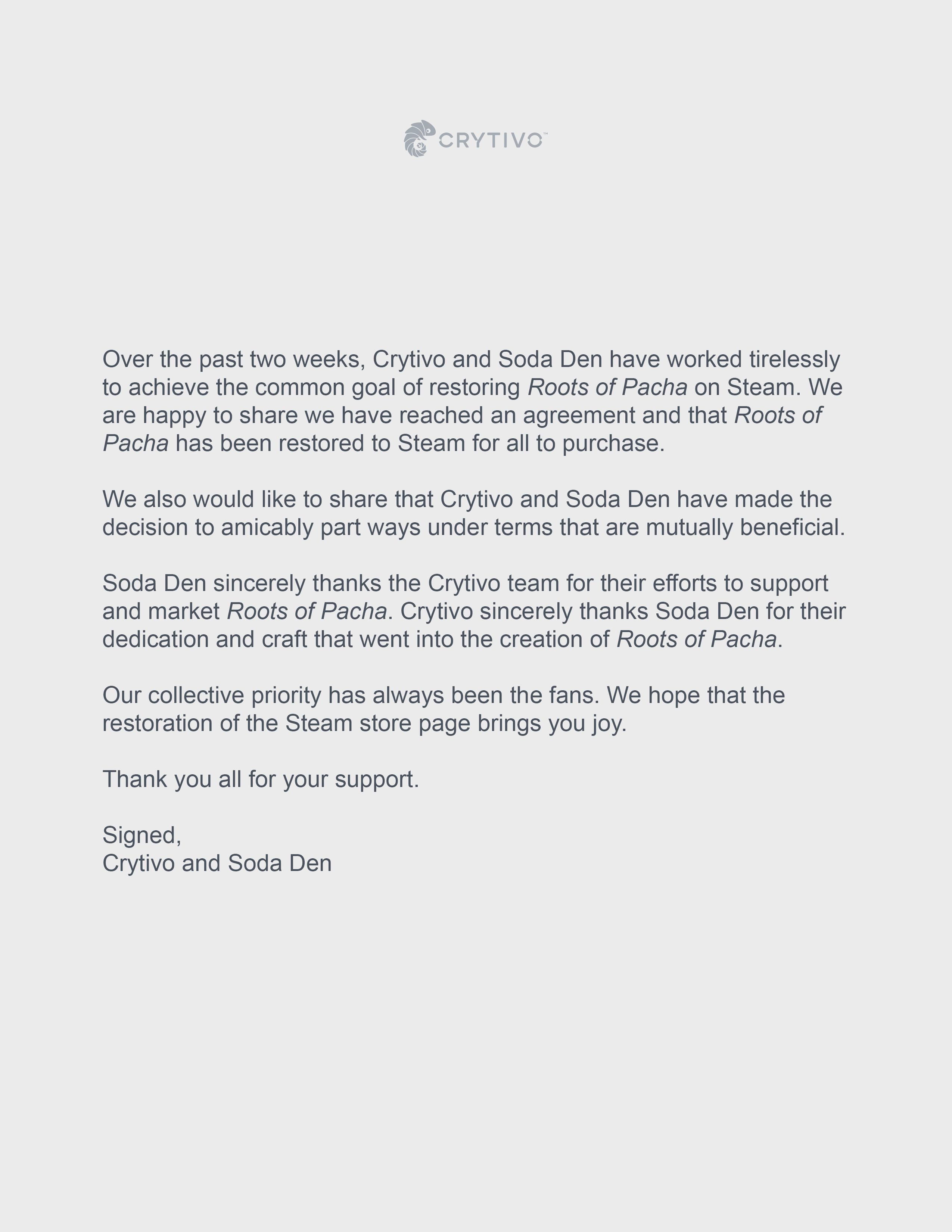 CRYTIVO™

Over the past two weeks, Crytivo and Soda Den have worked tirelessly to achieve the common goal of restoring Roots of Pacha on Steam. We are happy to share we have reached an agreement and that Roots of Pacha has been restored to Steam for all to purchase.

We also would like to share that Crytivo and Soda Den have made the decision to amicably part ways under terms that are mutually beneficial.

Soda Den sincerely thanks the Crytivo team for their efforts to support and market Roots of Pacha. Crytivo sincerely thanks Soda Den for their dedication and craft that went into the creation of Roots of Pacha.

Our collective priority has always been the fans. We hope that the restoration of the Steam store page brings you joy.

Thank you all for your support.

Signed,
Crytivo and Soda Den